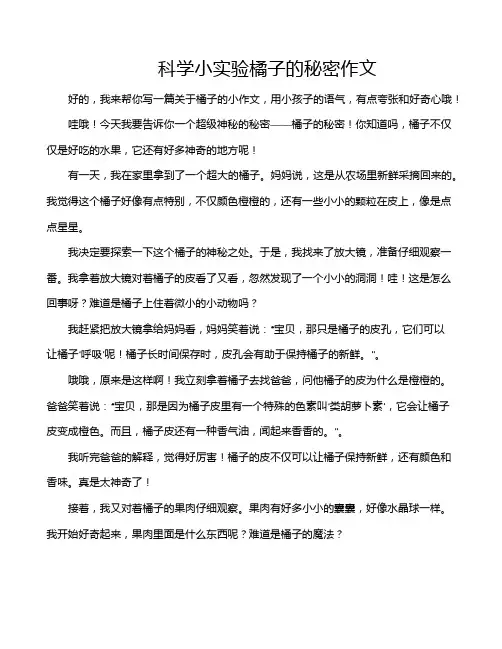 科学小实验橘子的秘密作文

好的，我来帮你写一篇关于橘子的小作文，用小孩子的语气，有点夸张和好奇心哦！

哇哦！今天我要告诉你一个超级神秘的秘密——橘子的秘密！你知道吗，橘子不仅仅是好吃的水果，它还有好多神奇的地方呢！

有一天，我在家里拿到了一个超大的橘子。妈妈说，这是从农场里新鲜采摘回来的。我觉得这个橘子好像有点特别，不仅颜色橙橙的，还有一些小小的颗粒在皮上，像是点点星星。

我决定要探索一下这个橘子的神秘之处。于是，我找来了放大镜，准备仔细观察一番。我拿着放大镜对着橘子的皮看了又看，忽然发现了一个小小的洞洞！哇！这是怎么回事呀？难道是橘子上住着微小的小动物吗？

我赶紧把放大镜拿给妈妈看，妈妈笑着说："宝贝，那只是橘子的皮孔，它们可以让橘子'呼吸'呢！橘子长时间保存时，皮孔会有助于保持橘子的新鲜。"。

哦哦，原来是这样啊！我立刻拿着橘子去找爸爸，问他橘子的皮为什么是橙橙的。爸爸笑着说："宝贝，那是因为橘子皮里有一个特殊的色素叫'类胡萝卜素'，它会让橘子皮变成橙色。而且，橘子皮还有一种香气油，闻起来香香的。"。

我听完爸爸的解释，觉得好厉害！橘子的皮不仅可以让橘子保持新鲜，还有颜色和香味。真是太神奇了！

接着，我又对着橘子的果肉仔细观察。果肉有好多小小的囊囊，好像水晶球一样。我开始好奇起来，果肉里面是什么东西呢？难道是橘子的魔法？